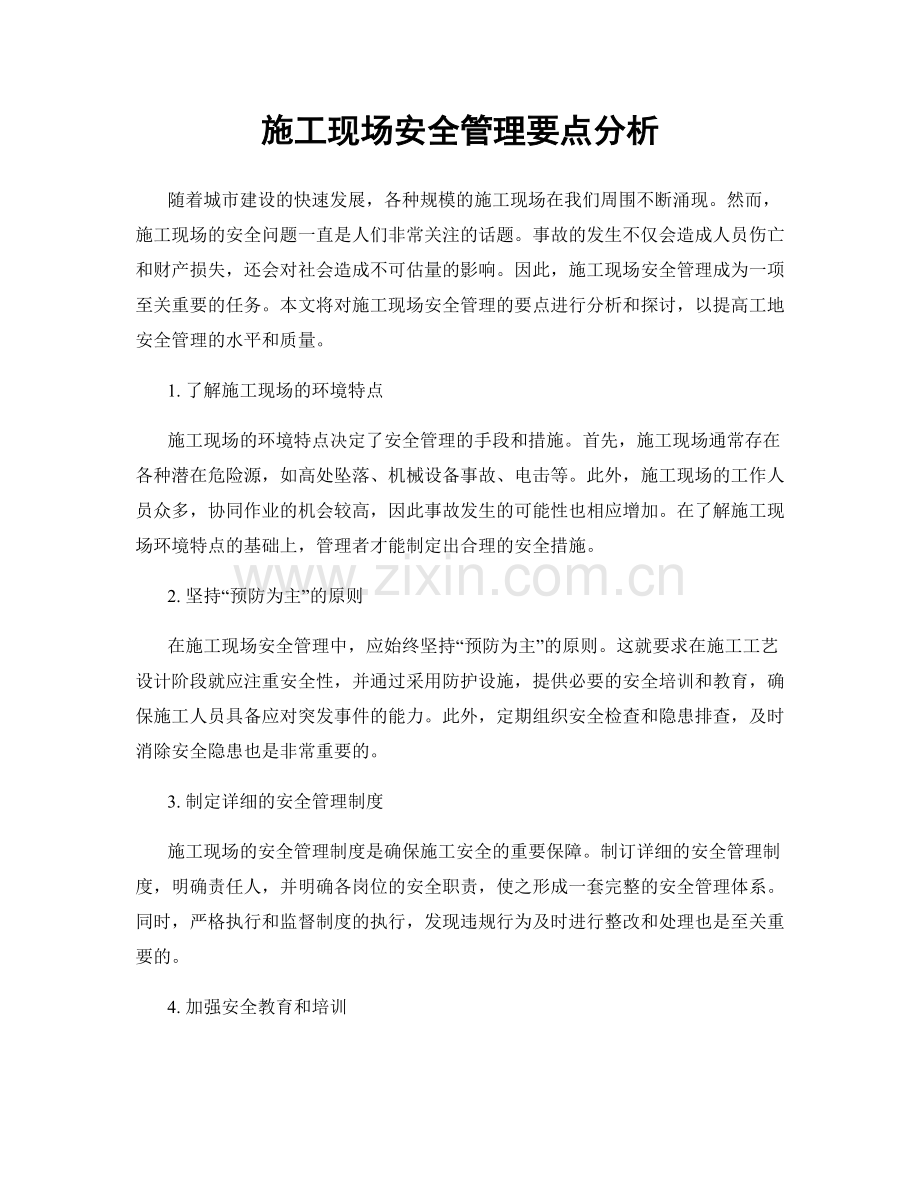 施工现场安全管理要点分析

随着城市建设的快速发展，各种规模的施工现场在我们周围不断涌现。然而，施工现场的安全问题一直是人们非常关注的话题。事故的发生不仅会造成人员伤亡和财产损失，还会对社会造成不可估量的影响。因此，施工现场安全管理成为一项至关重要的任务。本文将对施工现场安全管理的要点进行分析和探讨，以提高工地安全管理的水平和质量。

1.了解施工现场的环境特点

施工现场的环境特点决定了安全管理的手段和措施。首先，施工现场通常存在各种潜在危险源，如高处坠落、机械设备事故、电击等。此外，施工现场的工作人员众多，协同作业的机会较高，因此事故发生的可能性也相应增加。在了解施工现场环境特点的基础上，管理者才能制定出合理的安全措施。

2.坚持“预防为主”的原则

在施工现场安全管理中，应始终坚持“预防为主”的原则。这就要求在施工工艺设计阶段就应注重安全性，并通过采用防护设施，提供必要的安全培训和教育，确保施工人员具备应对突发事件的能力。此外，定期组织安全检查和隐患排查，及时消除安全隐患也是非常重要的。

3.制定详细的安全管理制度

施工现场的安全管理制度是确保施工安全的重要保障。制订详细的安全管理制度，明确责任人，并明确各岗位的安全职责，使之形成一套完整的安全管理体系。同时，严格执行和监督制度的执行，发现违规行为及时进行整改和处理也是至关重要的。

4.加强安全教育和培训

www.zixin.com.cn